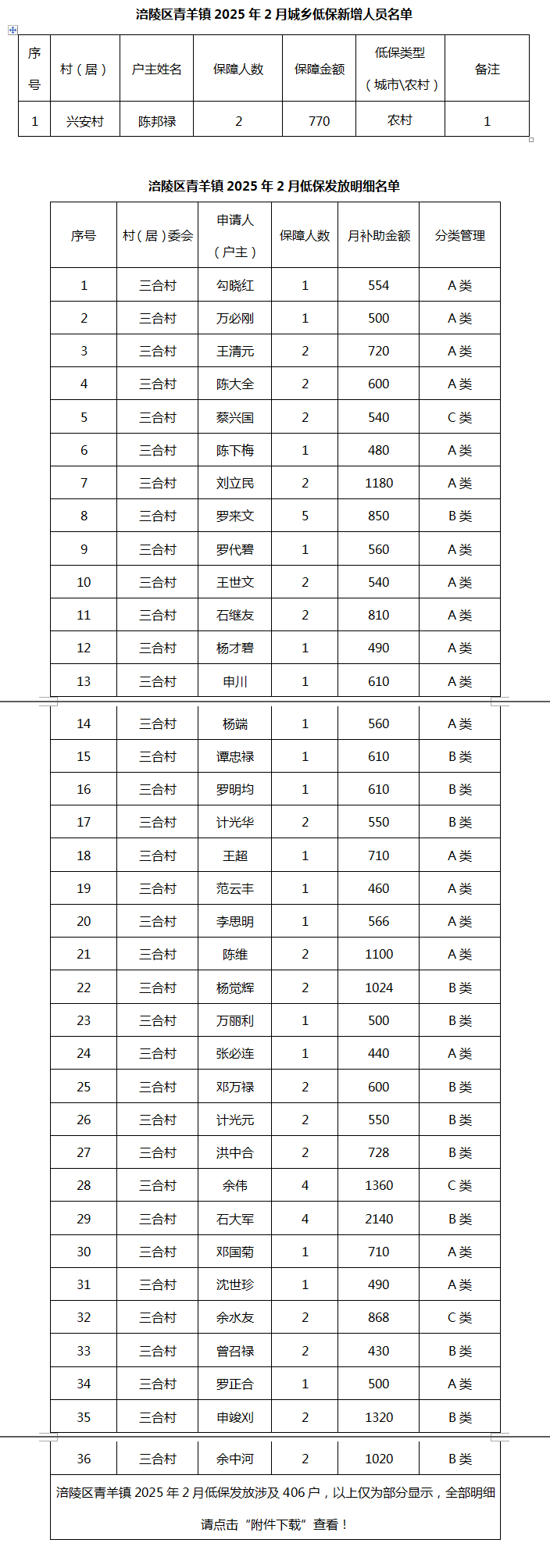 涪陵区青羊镇 2025 年 2 月城乡低保新增人员名单

| 序号 | 村（居） | 户主姓名 | 保障人数 | 保障金额 | 低保类型（城市\农村） | 备注 |
|---|---|---|---|---|---|---|
| 1 | 兴安村 | 陈邦禄 | 2 | 770 | 农村 | 1 |

涪陵区青羊镇 2025 年 2 月低保发放明细名单

| 序号 | 村（居）委会 | 申请人（户主） | 保障人数 | 月补助金额 | 分类管理 |
|---|---|---|---|---|---|
| 1 | 三合村 | 勾晓红 | 1 | 554 | A 类 |
| 2 | 三合村 | 万必刚 | 1 | 500 | A 类 |
| 3 | 三合村 | 王清元 | 2 | 720 | A 类 |
| 4 | 三合村 | 陈大全 | 2 | 600 | A 类 |
| 5 | 三合村 | 蔡兴国 | 2 | 540 | C 类 |
| 6 | 三合村 | 陈下梅 | 1 | 480 | A 类 |
| 7 | 三合村 | 刘立民 | 2 | 1180 | A 类 |
| 8 | 三合村 | 罗来文 | 5 | 850 | B 类 |
| 9 | 三合村 | 罗代碧 | 1 | 560 | A 类 |
| 10 | 三合村 | 王世文 | 2 | 540 | A 类 |
| 11 | 三合村 | 石继友 | 2 | 810 | A 类 |
| 12 | 三合村 | 杨才碧 | 1 | 490 | A 类 |
| 13 | 三合村 | 申川 | 1 | 610 | A 类 |
| 14 | 三合村 | 杨端 | 1 | 560 | A 类 |
| 15 | 三合村 | 谭忠禄 | 1 | 610 | B 类 |
| 16 | 三合村 | 罗明均 | 1 | 610 | B 类 |
| 17 | 三合村 | 计光华 | 2 | 550 | B 类 |
| 18 | 三合村 | 王超 | 1 | 710 | A 类 |
| 19 | 三合村 | 范云丰 | 1 | 460 | A 类 |
| 20 | 三合村 | 李思明 | 1 | 566 | A 类 |
| 21 | 三合村 | 陈维 | 2 | 1100 | A 类 |
| 22 | 三合村 | 杨觉辉 | 2 | 1024 | B 类 |
| 23 | 三合村 | 万丽利 | 1 | 500 | B 类 |
| 24 | 三合村 | 张必连 | 1 | 440 | A 类 |
| 25 | 三合村 | 邓万禄 | 2 | 600 | B 类 |
| 26 | 三合村 | 计光元 | 2 | 550 | B 类 |
| 27 | 三合村 | 洪中合 | 2 | 728 | B 类 |
| 28 | 三合村 | 余伟 | 4 | 1360 | C 类 |
| 29 | 三合村 | 石大军 | 4 | 2140 | B 类 |
| 30 | 三合村 | 邓国菊 | 1 | 710 | A 类 |
| 31 | 三合村 | 沈世珍 | 1 | 490 | A 类 |
| 32 | 三合村 | 余水友 | 2 | 868 | C 类 |
| 33 | 三合村 | 曾召禄 | 2 | 430 | B 类 |
| 34 | 三合村 | 罗正合 | 1 | 500 | A 类 |
| 35 | 三合村 | 申竣刈 | 2 | 1320 | B 类 |
| 36 | 三合村 | 余中河 | 2 | 1020 | B 类 |

涪陵区青羊镇 2025 年 2 月低保发放涉及 406 户，以上仅为部分显示，全部明细请点击“附件下载”查看！